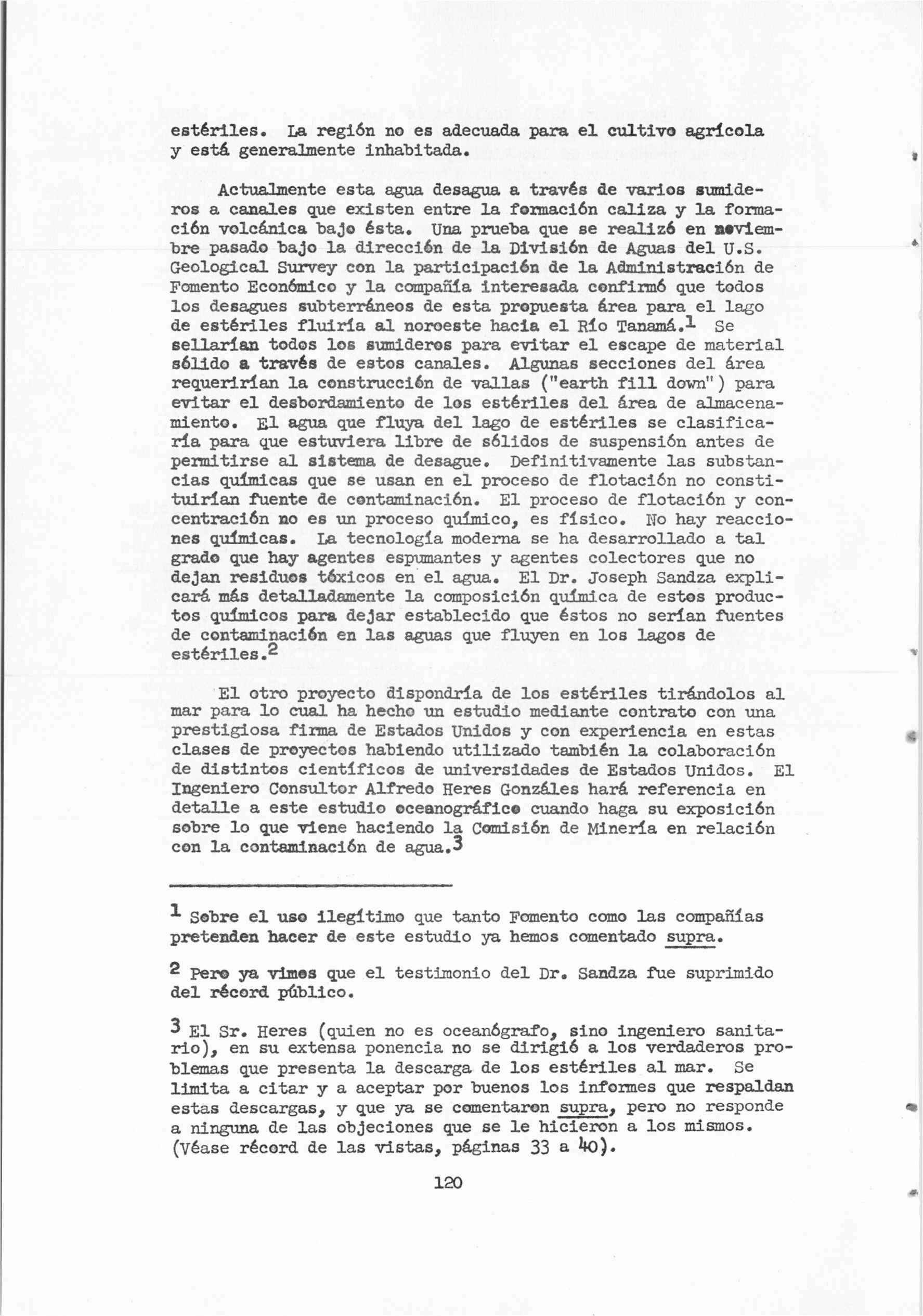 estériles. La región no es adecuada para el cultivo agrícola y está generalmente inhabitada.

Actualmente esta agua desagua a través de varios sumideros a canales que existen entre la formación caliza y la formación volcánica bajo ésta. Una prueba que se realizó en noviembre pasado bajo la dirección de la División de Aguas del U.S. Geological Survey con la participación de la Administración de Fomento Económico y la compañía interesada confirmó que todos los desagues subterráneos de esta propuesta área para el lago de estériles fluiría al noroeste hacia el Río Tanamá.$^1$ Se sellarían todos los sumideros para evitar el escape de material sólido a través de estos canales. Algunas secciones del área requerirían la construcción de vallas ("earth fill down") para evitar el desbordamiento de los estériles del área de almacenamiento. El agua que fluya del lago de estériles se clasificaría para que estuviera libre de sólidos de suspensión antes de permitirse al sistema de desague. Definitivamente las substancias químicas que se usan en el proceso de flotación no constituirían fuente de contaminación. El proceso de flotación y concentración no es un proceso químico, es físico. No hay reacciones químicas. La tecnología moderna se ha desarrollado a tal grado que hay agentes espumantes y agentes colectores que no dejan residuos tóxicos en el agua. El Dr. Joseph Sandza explicará más detalladamente la composición química de estos productos químicos para dejar establecido que éstos no serían fuentes de contaminación en las aguas que fluyen en los lagos de estériles.$^2$

El otro proyecto dispondría de los estériles tirándolos al mar para lo cual ha hecho un estudio mediante contrato con una prestigiosa firma de Estados Unidos y con experiencia en estas clases de proyectos habiendo utilizado también la colaboración de distintos científicos de universidades de Estados Unidos. El Ingeniero Consultor Alfredo Heres Gonzáles hará referencia en detalle a este estudio oceanográfico cuando haga su exposición sobre lo que viene haciendo la Comisión de Minería en relación con la contaminación de agua.$^3$

$^1$ Sobre el uso ilegítimo que tanto Fomento como las compañías pretenden hacer de este estudio ya hemos comentado supra.

$^2$ Pero ya vimos que el testimonio del Dr. Sandza fue suprimido del récord público.

$^3$ El Sr. Heres (quien no es oceanógrafo, sino ingeniero sanitario), en su extensa ponencia no se dirigió a los verdaderos problemas que presenta la descarga de los estériles al mar. Se limita a citar y a aceptar por buenos los informes que respaldan estas descargas, y que ya se comentaron supra, pero no responde a ninguna de las objeciones que se le hicieron a los mismos. (Véase récord de las vistas, páginas 33 a 40).

120